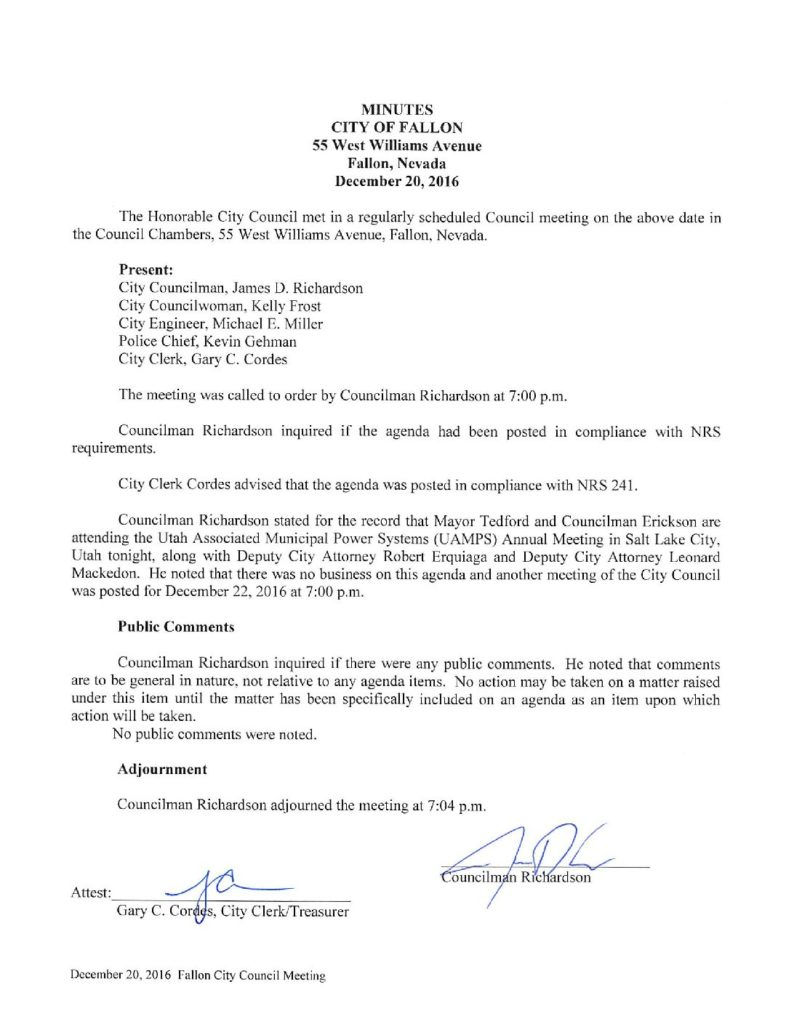 MINUTES
CITY OF FALLON
55 West Williams Avenue
Fallon, Nevada
December 20, 2016

The Honorable City Council met in a regularly scheduled Council meeting on the above date in the Council Chambers, 55 West Williams Avenue, Fallon, Nevada.

Present:
City Councilman, James D. Richardson
City Councilwoman, Kelly Frost
City Engineer, Michael E. Miller
Police Chief, Kevin Gehman
City Clerk, Gary C. Cordes

The meeting was called to order by Councilman Richardson at 7:00 p.m.

Councilman Richardson inquired if the agenda had been posted in compliance with NRS requirements.

City Clerk Cordes advised that the agenda was posted in compliance with NRS 241.

Councilman Richardson stated for the record that Mayor Tedford and Councilman Erickson are attending the Utah Associated Municipal Power Systems (UAMPS) Annual Meeting in Salt Lake City, Utah tonight, along with Deputy City Attorney Robert Erquiaga and Deputy City Attorney Leonard Mackedon. He noted that there was no business on this agenda and another meeting of the City Council was posted for December 22, 2016 at 7:00 p.m.

Public Comments

Councilman Richardson inquired if there were any public comments. He noted that comments are to be general in nature, not relative to any agenda items. No action may be taken on a matter raised under this item until the matter has been specifically included on an agenda as an item upon which action will be taken.
No public comments were noted.

Adjournment

Councilman Richardson adjourned the meeting at 7:04 p.m.

Councilman Richardson

Attest:
Gary C. Cordes, City Clerk/Treasurer

December 20, 2016 Fallon City Council Meeting